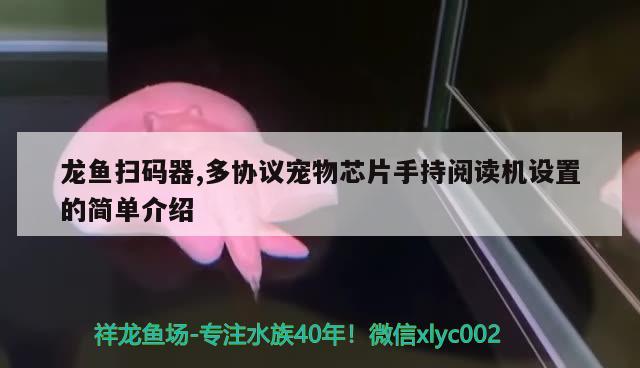 龙鱼扫码器,多协议宠物芯片手持阅读机设置的简单介绍

祥龙鱼场-专注水族40年！微信xlyc002